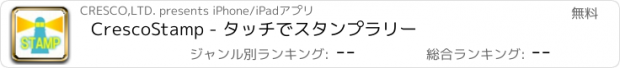 STAMP

CRESCO,LTD. presents iPhone/iPadアプリ

無料

CrescoStamp - タッチでスタンプラリー

ジャンル別ランキング: --

総合ランキング: --